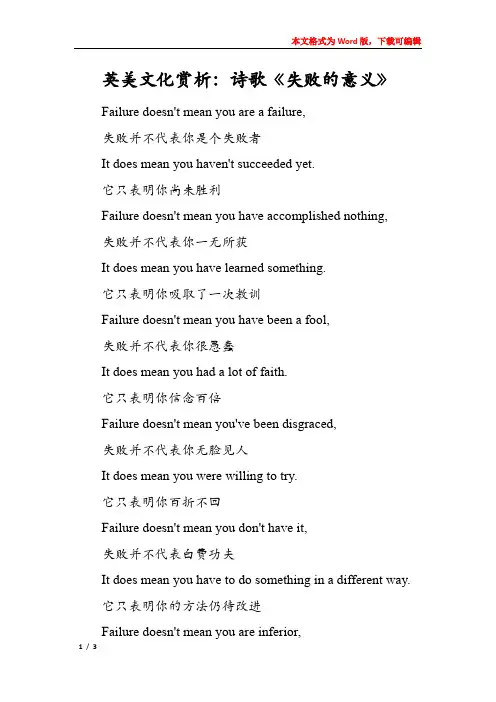 本文格式为Word版，下载可编辑

英美文化赏析：诗歌《失败的意义》

Failure doesn't mean you are a failure,

失败并不代表你是个失败者

It does mean you haven't succeeded yet.

它只表明你尚未胜利

Failure doesn't mean you have accomplished nothing,

失败并不代表你一无所获

It does mean you have learned something.

它只表明你吸取了一次教训

Failure doesn't mean you have been a fool,

失败并不代表你很愚蠢

It does mean you had a lot of faith.

它只表明你信念百倍

Failure doesn't mean you've been disgraced,

失败并不代表你无脸见人

It does mean you were willing to try.

它只表明你百折不回

Failure doesn't mean you don't have it,

失败并不代表白费功夫

It does mean you have to do something in a different way.

它只表明你的方法仍待改进

Failure doesn't mean you are inferior,

1 / 3